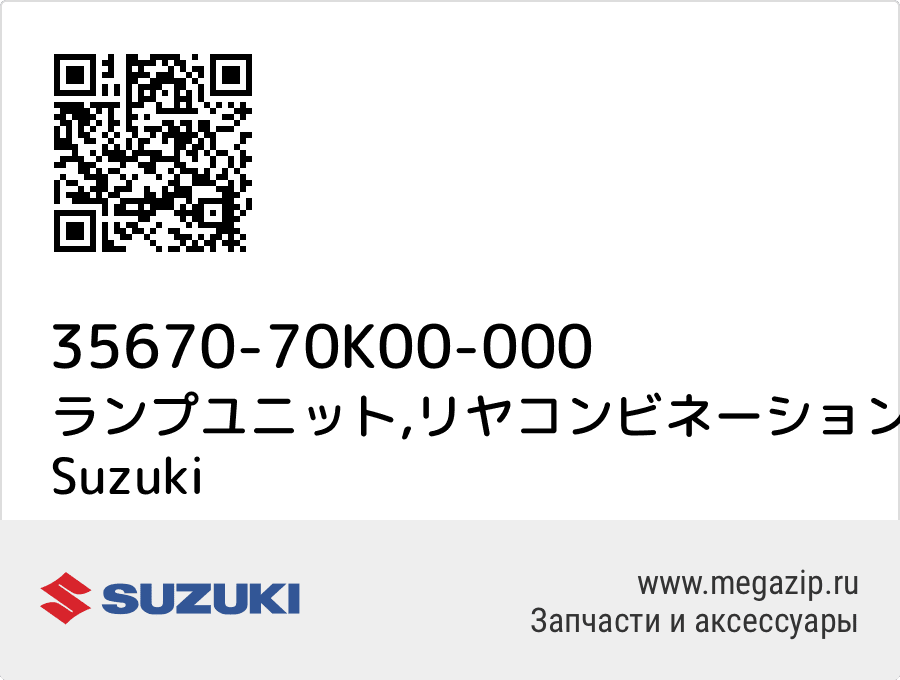 35670-70K00-000
ランプユニット,リヤコンビネーション
Suzuki

SUZUKI

www.megazip.ru
Запчасти и аксессуары